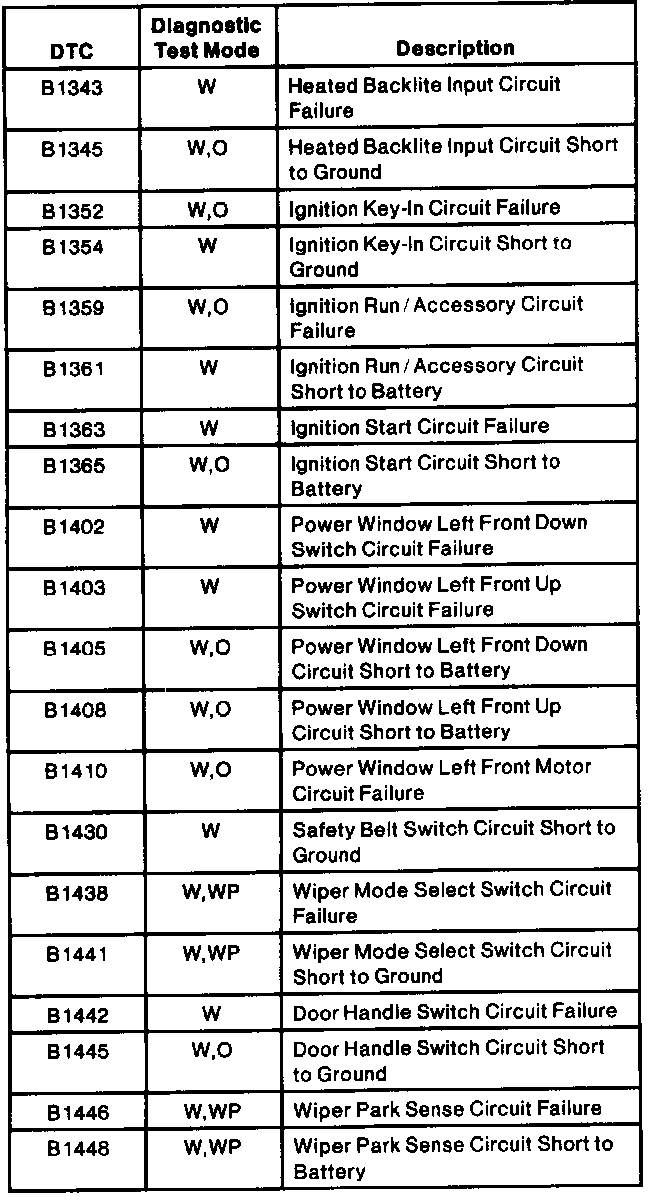 | DTC | Diagnostic Test Mode | Description |
|---|---|---|
| B1343 | W | Heated Backlite Input Circuit Failure |
| B1345 | W,O | Heated Backlite Input Circuit Short to Ground |
| B1352 | W,O | Ignition Key-In Circuit Failure |
| B1354 | W | Ignition Key-In Circuit Short to Ground |
| B1359 | W,O | Ignition Run / Accessory Circuit Failure |
| B1361 | W | Ignition Run / Accessory Circuit Short to Battery |
| B1363 | W | Ignition Start Circuit Failure |
| B1365 | W,O | Ignition Start Circuit Short to Battery |
| B1402 | W | Power Window Left Front Down Switch Circuit Failure |
| B1403 | W | Power Window Left Front Up Switch Circuit Failure |
| B1405 | W,O | Power Window Left Front Down Circuit Short to Battery |
| B1408 | W,O | Power Window Left Front Up Circuit Short to Battery |
| B1410 | W,O | Power Window Left Front Motor Circuit Failure |
| B1430 | W | Safety Belt Switch Circuit Short to Ground |
| B1438 | W,WP | Wiper Mode Select Switch Circuit Failure |
| B1441 | W,WP | Wiper Mode Select Switch Circuit Short to Ground |
| B1442 | W | Door Handle Switch Circuit Failure |
| B1445 | W,O | Door Handle Switch Circuit Short to Ground |
| B1446 | W,WP | Wiper Park Sense Circuit Failure |
| B1448 | W,WP | Wiper Park Sense Circuit Short to Battery |